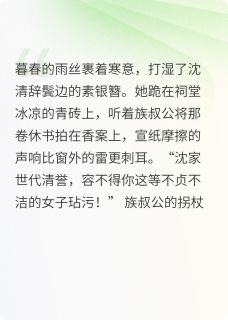 暮春的雨丝裹着寒意，打湿了沈清辞鬓边的素银簪。她跪在祠堂冰凉的青砖上，听着族叔公将那卷休书拍在香案上，宣纸摩擦的声响比窗外的雷更刺耳。“沈家世代清誉，容不得你这等不贞不洁的女子玷污！”族叔公的拐杖